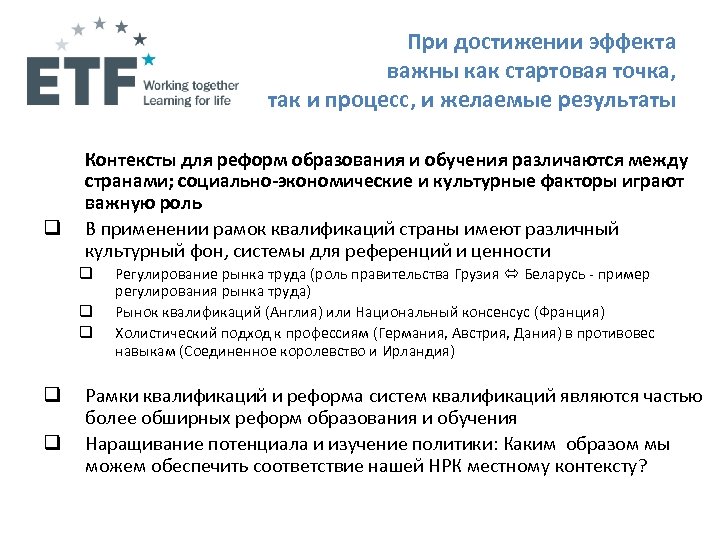 ETF Working together Learning for life

При достижении эффекта важны как стартовая точка, так и процесс, и желаемые результаты

Контексты для реформ образования и обучения различаются между странами; социально-экономические и культурные факторы играют важную роль

❑ В применении рамок квалификаций страны имеют различный культурный фон, системы для референций и ценности

❑ Регулирование рынка труда (роль правительства Грузия ⇔ Беларусь - пример регулирования рынка труда)

❑ Рынок квалификаций (Англия) или Национальный консенсус (Франция)

❑ Холистический подход к профессиям (Германия, Австрия, Дания) в противовес навыкам (Соединенное королевство и Ирландия)

❑ Рамки квалификаций и реформа систем квалификаций являются частью более обширных реформ образования и обучения

❑ Наращивание потенциала и изучение политики: Каким образом мы можем обеспечить соответствие нашей НРК местному контексту?